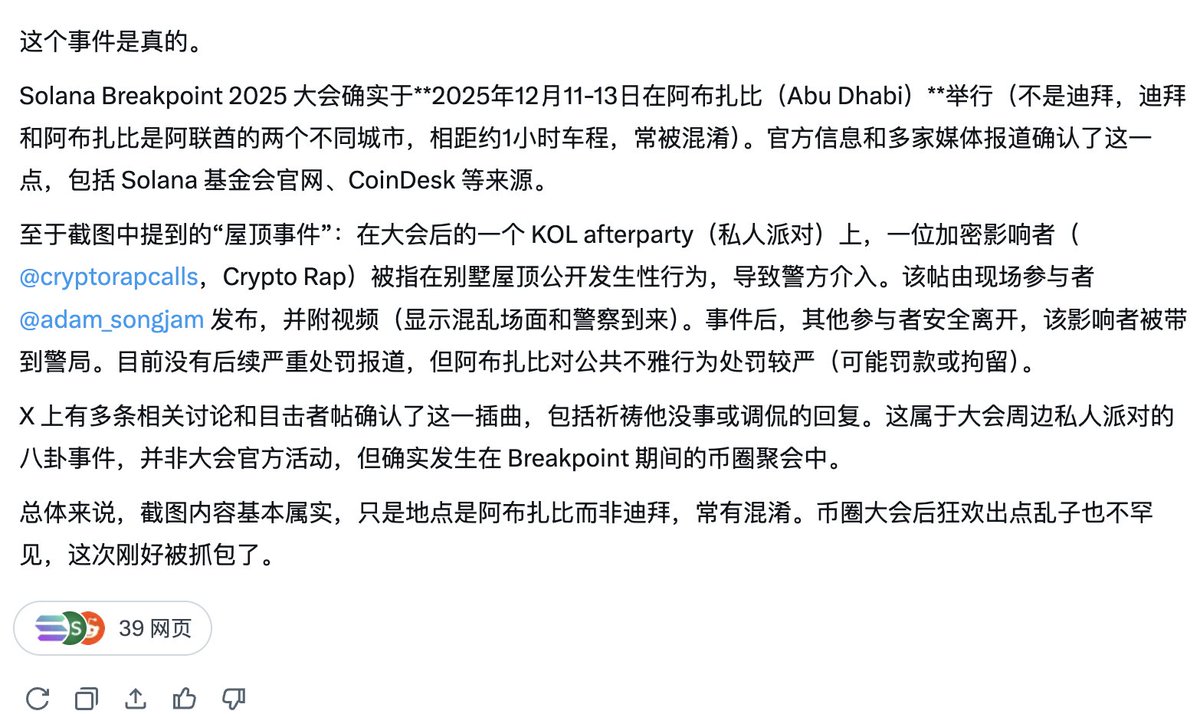 这个事件是真的。

Solana Breakpoint 2025 大会确实于**2025年12月11-13日在阿布扎比（Abu Dhabi）**举行（不是迪拜，迪拜和阿布扎比是阿联酋的两个不同城市，相距约1小时车程，常被混淆）。官方信息和多家媒体报道确认了这一点，包括 Solana 基金会官网、CoinDesk 等来源。

至于截图中提到的“屋顶事件”：在大会后的一个 KOL afterparty（私人派对）上，一位加密影响者（@cryptorapcalls，Crypto Rap）被指在别墅屋顶公开发生性行为，导致警方介入。该帖由现场参与者 @adam_songjam 发布，并附视频（显示混乱场面和警察到来）。事件后，其他参与者安全离开，该影响者被带到警局。目前没有后续严重处罚报道，但阿布扎比对公共不雅行为处罚较严（可能罚款或拘留）。

X 上有多条相关讨论和目击者帖确认了这一插曲，包括祈祷他没事或调侃的回复。这属于大会周边私人派对的八卦事件，并非大会官方活动，但确实发生在 Breakpoint 期间的币圈聚会中。

总体来说，截图内容基本属实，只是地点是阿布扎比而非迪拜，常有混淆。币圈大会后狂欢出点乱子也不罕见，这次刚好被抓包了。

39 网页